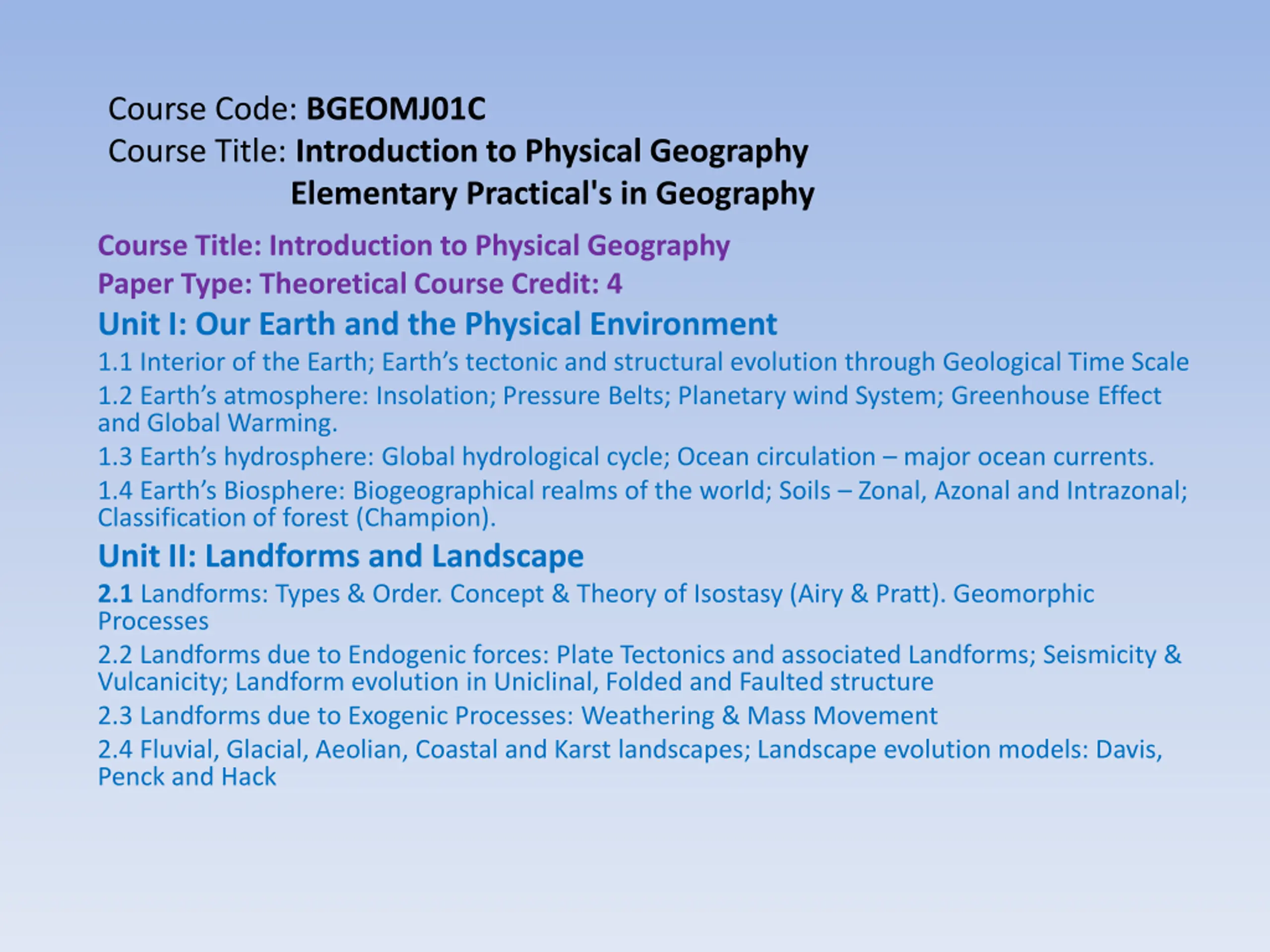 Course Code: BGEOMJ01C
Course Title: Introduction to Physical Geography
Elementary Practical's in Geography

Course Title: Introduction to Physical Geography
Paper Type: Theoretical Course Credit: 4

Unit I: Our Earth and the Physical Environment

1.1 Interior of the Earth; Earth's tectonic and structural evolution through Geological Time Scale

1.2 Earth's atmosphere: Insolation; Pressure Belts; Planetary wind System; Greenhouse Effect and Global Warming.

1.3 Earth's hydrosphere: Global hydrological cycle; Ocean circulation – major ocean currents.

1.4 Earth's Biosphere: Biogeographical realms of the world; Soils – Zonal, Azonal and Intrazonal; Classification of forest (Champion).

Unit II: Landforms and Landscape

2.1 Landforms: Types & Order. Concept & Theory of Isostasy (Airy & Pratt). Geomorphic Processes

2.2 Landforms due to Endogenic forces: Plate Tectonics and associated Landforms; Seismicity & Vulcanicity; Landform evolution in Uniclinal, Folded and Faulted structure

2.3 Landforms due to Exogenic Processes: Weathering & Mass Movement

2.4 Fluvial, Glacial, Aeolian, Coastal and Karst landscapes; Landscape evolution models: Davis, Penck and Hack